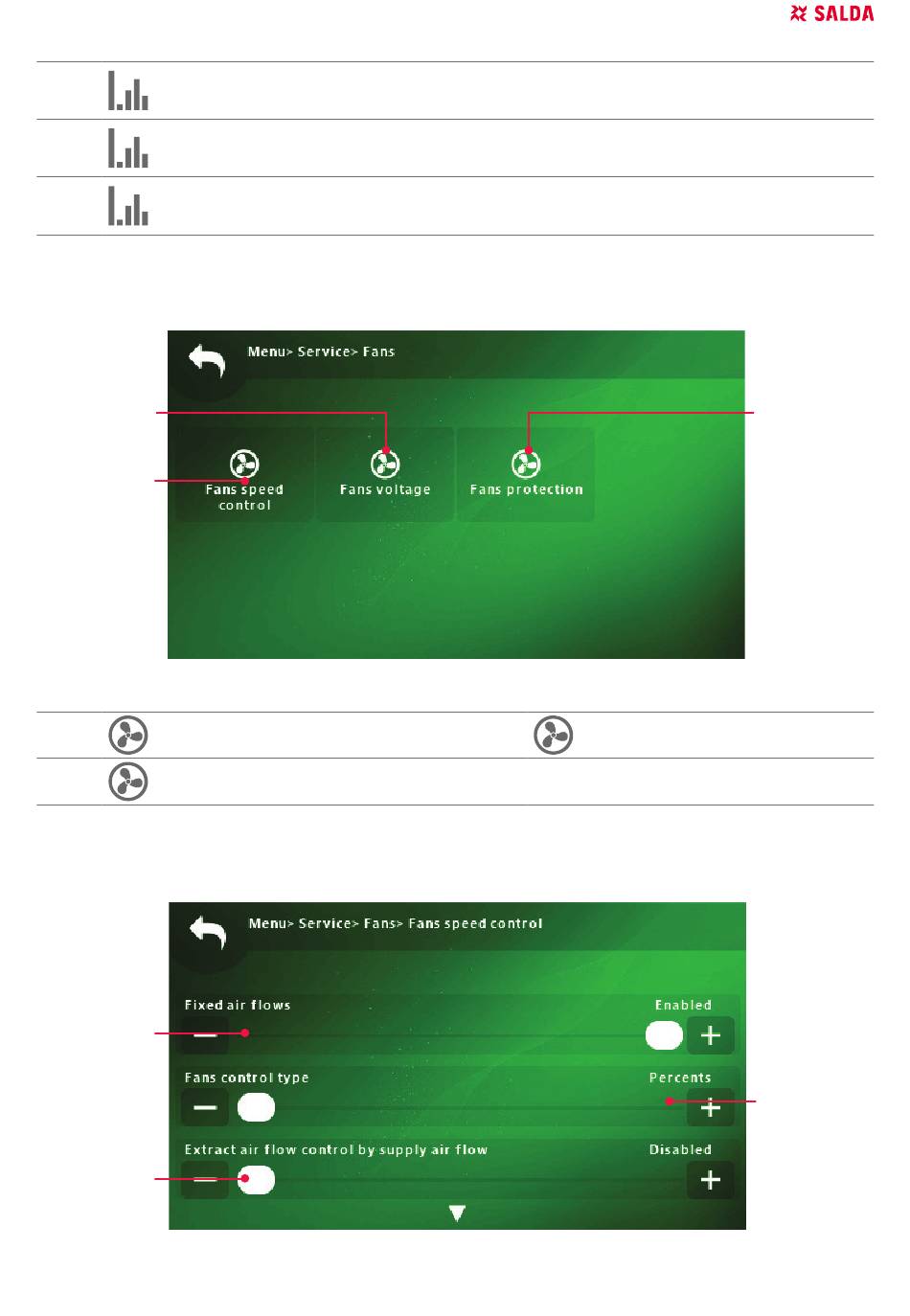 SALDA

Menu> Service> Fans

Fans speed control

Fans voltage

Fans protection

Menu> Service> Fans> Fans speed control

Fixed air flows

Enabled

Fans control type

Percents

Extract air flow control by supply air flow

Disabled